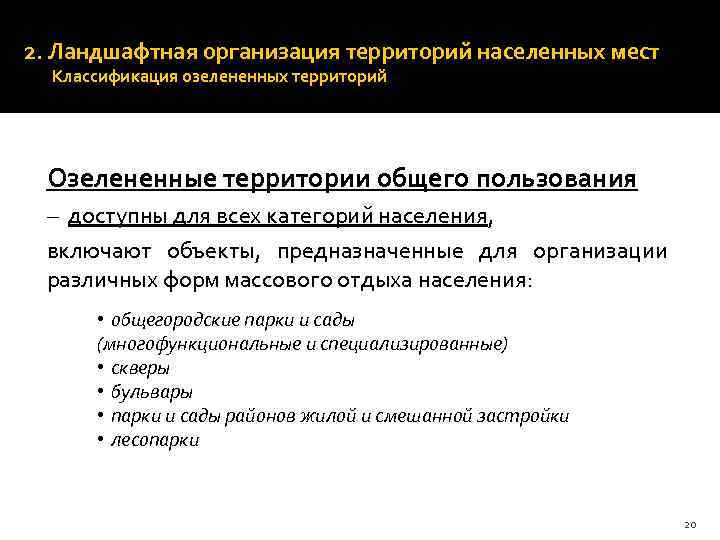 2. Ландшафтная организация территорий населенных мест
Классификация озелененных территорий

Озелененные территории общего пользования

– доступны для всех категорий населения,

включают объекты, предназначенные для организации различных форм массового отдыха населения:

• общегородские парки и сады
(многофункциональные и специализированные)
• скверы
• бульвары
• парки и сады районов жилой и смешанной застройки
• лесопарки

20